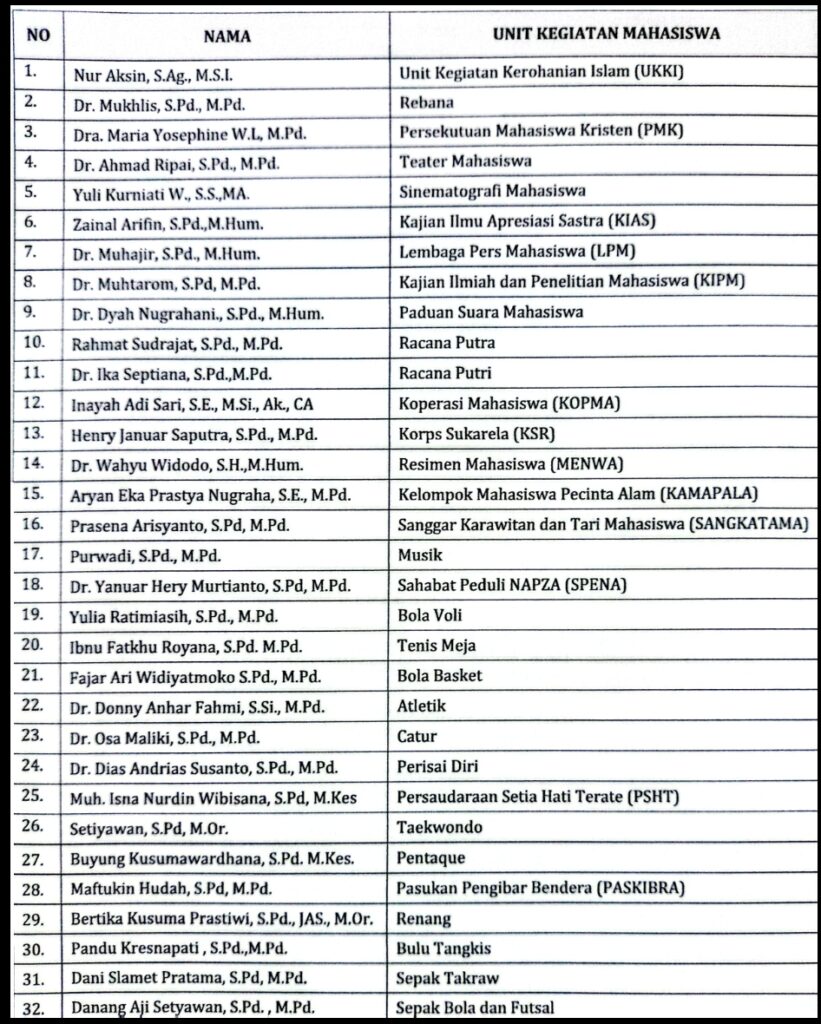 | NO | NAMA | UNIT KEGIATAN MAHASISWA |
|---|---|---|
| 1. | Nur Aksin, S.Ag., M.S.I. | Unit Kegiatan Kerohanian Islam (UKKI) |
| 2. | Dr. Mukhlis, S.Pd., M.Pd. | Rebana |
| 3. | Dra. Maria Yosephine W.L, M.Pd. | Persekutuan Mahasiswa Kristen (PMK) |
| 4. | Dr. Ahmad Ripai, S.Pd., M.Pd. | Teater Mahasiswa |
| 5. | Yuli Kurniati W., S.S.,MA. | Sinematografi Mahasiswa |
| 6. | Zainal Arifin, S.Pd.,M.Hum. | Kajian Ilmu Apresiasi Sastra (KIAS) |
| 7. | Dr. Muhajir, S.Pd., M.Hum. | Lembaga Pers Mahasiswa (LPM) |
| 8. | Dr. Muhtarom, S.Pd, M.Pd. | Kajian Ilmiah dan Penelitian Mahasiswa (KIPM) |
| 9. | Dr. Dyah Nugrahani., S.Pd., M.Hum. | Paduan Suara Mahasiswa |
| 10. | Rahmat Sudrajat, S.Pd., M.Pd. | Racana Putra |
| 11. | Dr. Ika Septiana, S.Pd.,M.Pd. | Racana Putri |
| 12. | Inayah Adi Sari, S.E., M.Si., Ak., CA | Koperasi Mahasiswa (KOPMA) |
| 13. | Henry Januar Saputra, S.Pd., M.Pd. | Korps Sukarela (KSR) |
| 14. | Dr. Wahyu Widodo, S.H.,M.Hum. | Resimen Mahasiswa (MENWA) |
| 15. | Aryan Eka Prastya Nugraha, S.E., M.Pd. | Kelompok Mahasiswa Pecinta Alam (KAMAPALA) |
| 16. | Prasena Arisyanto, S.Pd, M.Pd. | Sanggar Karawitan dan Tari Mahasiswa (SANGKATAMA) |
| 17. | Purwadi, S.Pd., M.Pd. | Musik |
| 18. | Dr. Yanuar Hery Murtianto, S.Pd, M.Pd. | Sahabat Peduli NAPZA (SPENA) |
| 19. | Yulia Ratimiasih, S.Pd., M.Pd. | Bola Voli |
| 20. | Ibnu Fatkhu Royana, S.Pd. M.Pd. | Tenis Meja |
| 21. | Fajar Ari Widiyatmoko S.Pd., M.Pd. | Bola Basket |
| 22. | Dr. Donny Anhar Fahmi, S.Si., M.Pd. | Atletik |
| 23. | Dr. Osa Maliki, S.Pd., M.Pd. | Catur |
| 24. | Dr. Dias Andrias Susanto, S.Pd., M.Pd. | Perisai Diri |
| 25. | Muh. Isna Nurdin Wibisana, S.Pd, M.Kes | Persaudaraan Setia Hati Terate (PSHT) |
| 26. | Setiyawan, S.Pd, M.Or. | Taekwondo |
| 27. | Buyung Kusumawardhana, S.Pd. M.Kes. | Pentaque |
| 28. | Maftukin Hudah, S.Pd, M.Pd. | Pasukan Pengibar Bendera (PASKIBRA) |
| 29. | Bertika Kusuma Prastiwi, S.Pd., JAS., M.Or. | Renang |
| 30. | Pandu Kresnapati , S.Pd.,M.Pd. | Bulu Tangkis |
| 31. | Dani Slamet Pratama, S.Pd, M.Pd. | Sepak Takraw |
| 32. | Danang Aji Setyawan, S.Pd. , M.Pd. | Sepak Bola dan Futsal |